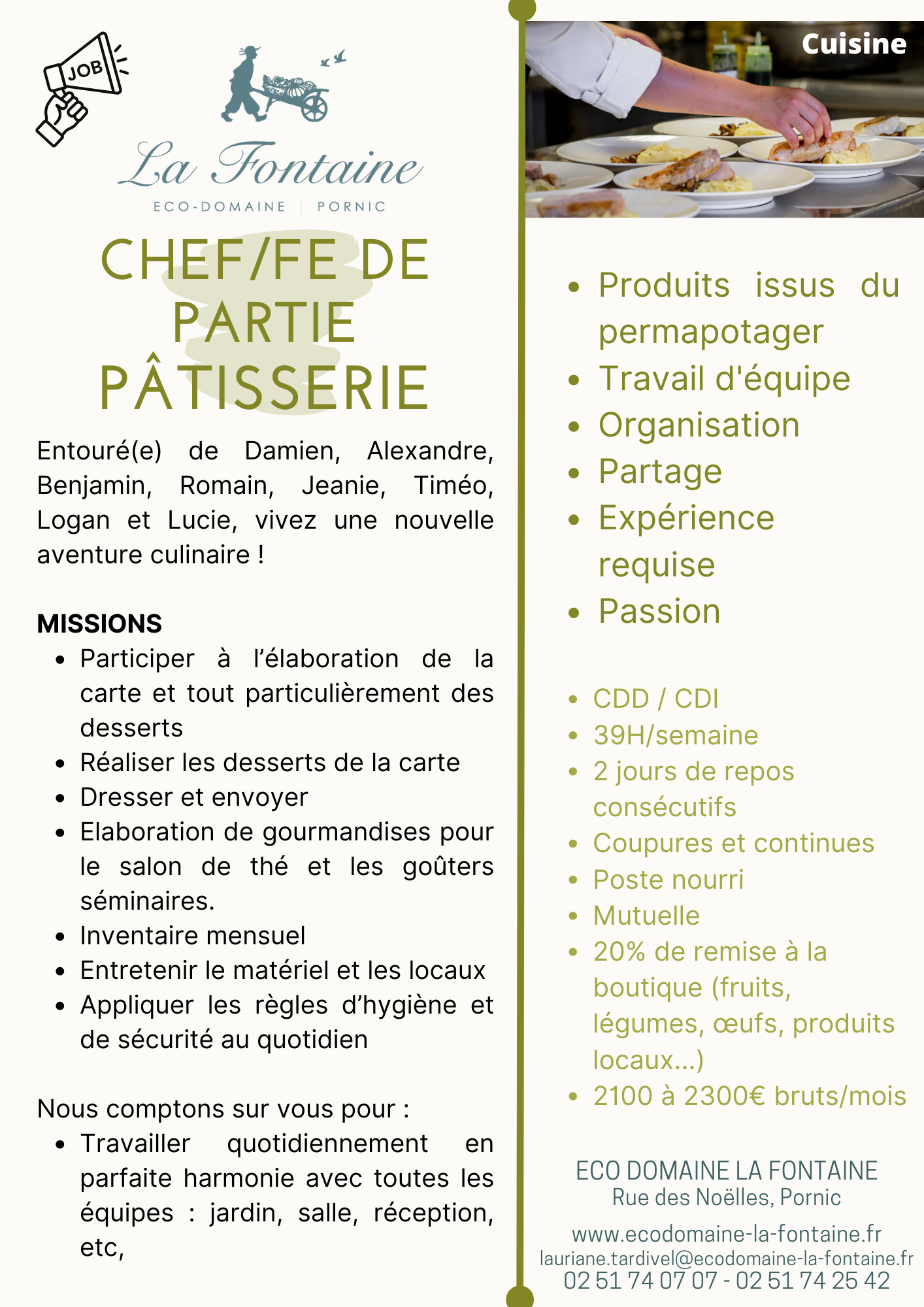 JOB

La Fontaine
ECO-DOMAINE | PORNIC

CHEF/FE DE PARTIE PÂTISSERIE

Entouré(e) de Damien, Alexandre, Benjamin, Romain, Jeanie, Timéo, Logan et Lucie, vivez une nouvelle aventure culinaire !

MISSIONS
• Participer à l'élaboration de la carte et tout particulièrement des desserts
• Réaliser les desserts de la carte
• Dresser et envoyer
• Elaboration de gourmandises pour le salon de thé et les goûters séminaires.
• Inventaire mensuel
• Entretenir le matériel et les locaux
• Appliquer les règles d'hygiène et de sécurité au quotidien

Nous comptons sur vous pour :
• Travailler quotidiennement en parfaite harmonie avec toutes les équipes : jardin, salle, réception, etc,

Cuisine

• Produits issus du permapotager
• Travail d'équipe
• Organisation
• Partage
• Expérience requise
• Passion

• CDD / CDI
• 39H/semaine
• 2 jours de repos consécutifs
• Coupures et continues
• Poste nourri
• Mutuelle
• 20% de remise à la boutique (fruits, légumes, œufs, produits locaux...)
• 2100 à 2300€ bruts/mois

ECO DOMAINE LA FONTAINE
Rue des Noëlles, Pornic
www.ecodomaine-la-fontaine.fr
lauriane.tardivel@ecodomaine-la-fontaine.fr
02 51 74 07 07 - 02 51 74 25 42